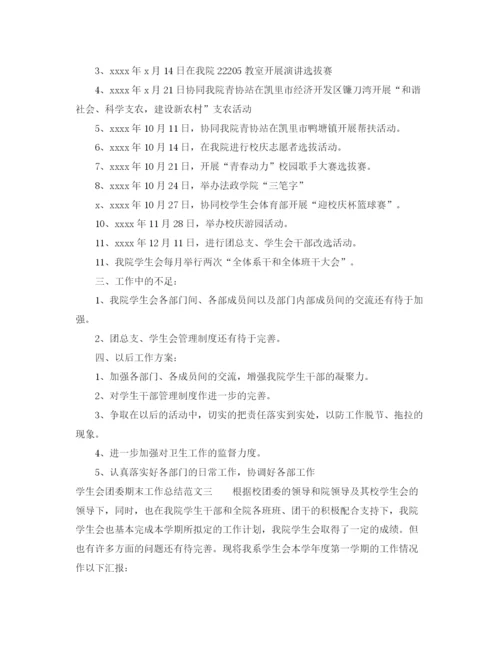 3、xxxx 年 x 月 14 日在我院 22205 教室开展演讲选拔赛

4、xxxx 年 x 月 21 日协同我院青协站在凯里市经济开发区镰刀湾开展“和谐社会、科学支农，建设新农村”支农活动

5、xxxx 年 10 月 11 日，协同我院青协站在凯里市鸭塘镇开展帮扶活动。

6、xxxx 年 10 月 14 日，在我院进行校庆志愿者选拔活动。

7、xxxx 年 10 月 21 日，开展“青春动力”校园歌手大赛选拔赛。

8、xxxx 年 10 月 24 日，举办法政学院“三笔字”

x、xxxx 年 10 月 27 日，协同校学生会体育部开展“迎校庆杯篮球赛”。

10、xxxx 年 11 月 28 日，举办校庆游园活动。

11、xxxx 年 12 月 11 日，进行团总支、学生会干部改选活动。

11、我院学生会每月举行两次“全体系干和全体班干大会”。

三、工作中的不足：

1、我院学生会各部门间、各部成员间以及部门内部成员间的交流还有待于加强。

2、团总支、学生会管理制度还有待于完善。

四、以后工作方案：

1、加强各部门、各成员间的交流，增强我院学生干部的凝聚力。

2、对学生干部管理制度作进一步的完善。

3、争取在以后的活动中，切实的把责任落实到实处，以防工作脱节、拖拉的现象。

4、进一步加强对卫生工作的监督力度。

5、认真落实好各部门的日常工作，协调好各部工作

学生会团委期末工作总结范文三　　根据校团委的领导和院领导及其校学生会的领导下，同时，也在我院学生干部和全院各班班、团干的积极配合支持下，我院学生会也基本完成本学期所拟定的工作计划，我院学生会取得了一定的成绩。但也有许多方面的问题还有待完善。现将我系学生会本学年度第一学期的工作情况作以下汇报：